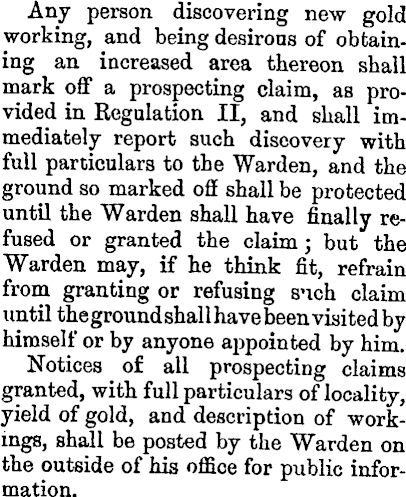 Any person discovering new gold working, and being desirous of obtaining an increased area thereon shall mark off a prospecting claim, as provided in Regulation II, and shall immediately report such discovery with full particulars to the Warden, and the ground so marked off shall be protected until the Warden shall have finally refused or granted the claim; but the Warden may, if he think fit, refrain from granting or refusing such claim until the ground shall have been visited by himself or by anyone appointed by him.

Notices of all prospecting claims granted, with full particulars of locality, yield of gold, and description of workings, shall be posted by the Warden on the outside of his office for public information.